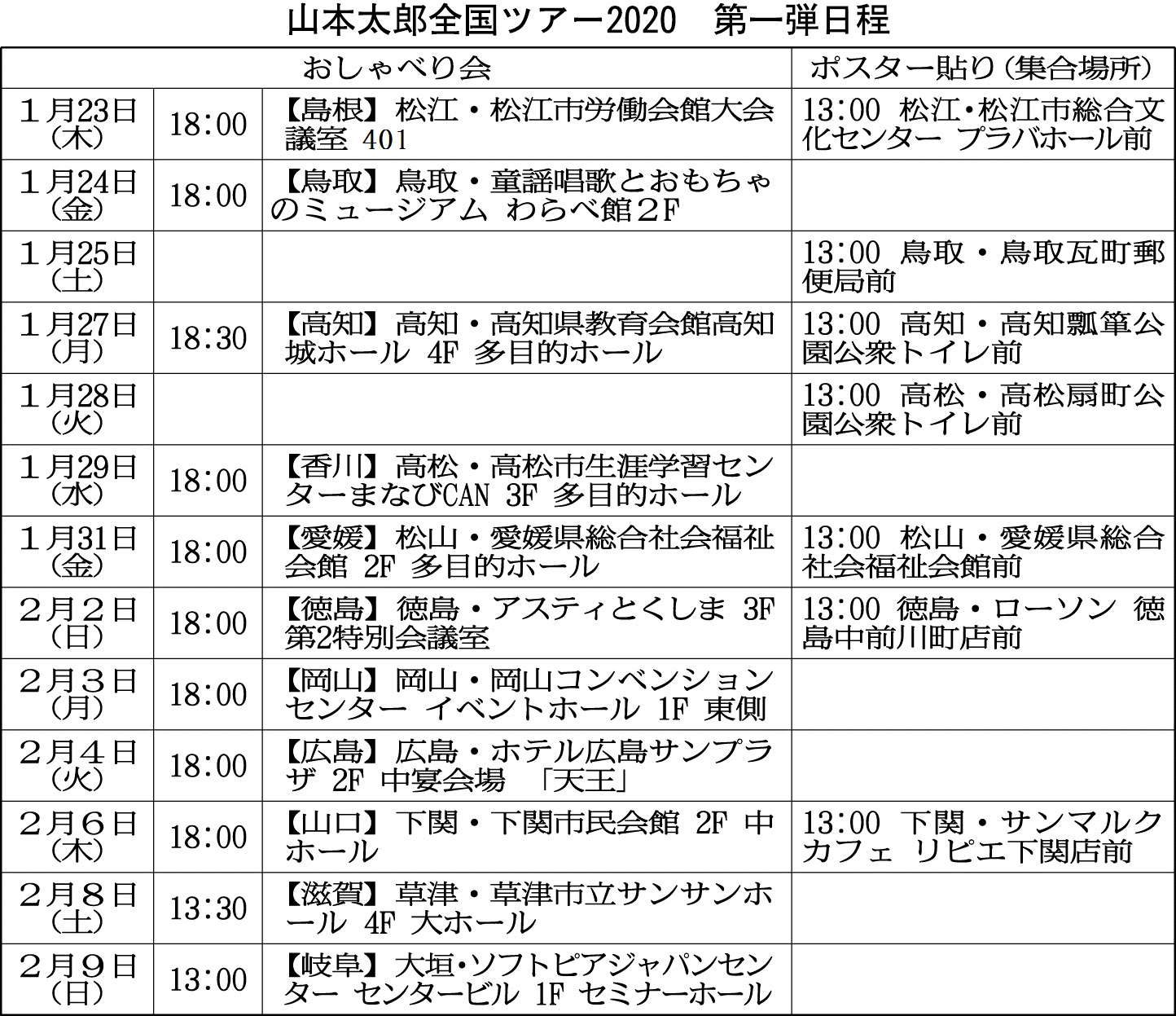 山本太郎全国ツアー2020　第一弾日程

| おしゃべり会 | | | ポスター貼り（集合場所） |
|---|---|---|---|
| １月23日（木） | 18:00 | 【島根】松江・松江市労働会館大会議室 401 | 13:00 松江・松江市総合文化センター プラバホール前 |
| １月24日（金） | 18:00 | 【鳥取】鳥取・童謡唱歌とおもちゃのミュージアム わらべ館２F | |
| １月25日（土） | | | 13:00 鳥取・鳥取瓦町郵便局前 |
| １月27日（月） | 18:30 | 【高知】高知・高知県教育会館高知城ホール 4F 多目的ホール | 13:00 高知・高知瓢箪公園公衆トイレ前 |
| １月28日（火） | | | 13:00 高松・高松扇町公園公衆トイレ前 |
| １月29日（水） | 18:00 | 【香川】高松・高松市生涯学習センターまなびCAN 3F 多目的ホール | |
| １月31日（金） | 18:00 | 【愛媛】松山・愛媛県総合社会福祉会館 2F 多目的ホール | 13:00 松山・愛媛県総合社会福祉会館前 |
| ２月２日（日） | 18:00 | 【徳島】徳島・アスティとくしま 3F 第2特別会議室 | 13:00 徳島・ローソン 徳島中前川町店前 |
| ２月３日（月） | 18:00 | 【岡山】岡山・岡山コンベンションセンター イベントホール 1F 東側 | |
| ２月４日（火） | 18:00 | 【広島】広島・ホテル広島サンプラザ 2F 中宴会場 「天王」 | |
| ２月６日（木） | 18:00 | 【山口】下関・下関市民会館 2F 中ホール | 13:00 下関・サンマルクカフェ リピエ下関店前 |
| ２月８日（土） | 13:30 | 【滋賀】草津・草津市立サンサンホール 4F 大ホール | |
| ２月９日（日） | 13:00 | 【岐阜】大垣・ソフトピアジャパンセンター センタービル 1F セミナーホール | |